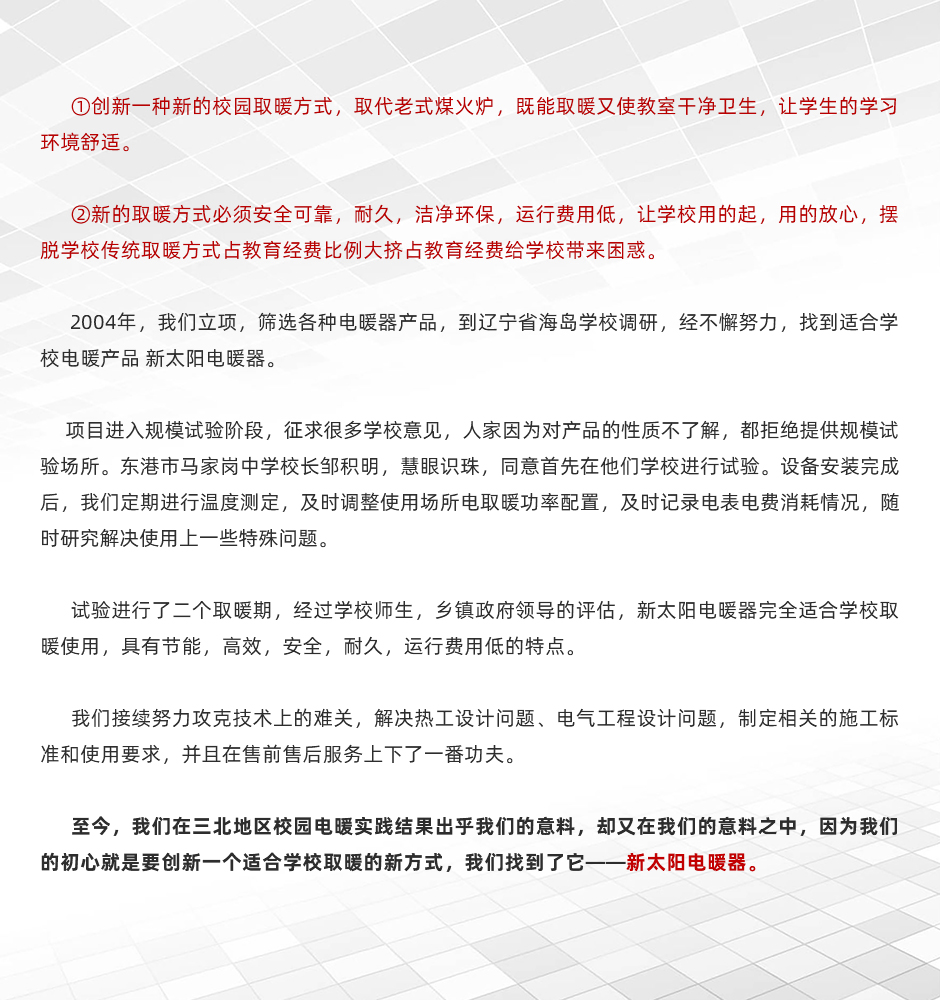 ①创新一种新的校园取暖方式，取代老式煤火炉，既能取暖又使教室干净卫生，让学生的学习环境舒适。

②新的取暖方式必须安全可靠，耐久，洁净环保，运行费用低，让学校用的起，用的放心，摆脱学校传统取暖方式占教育经费比例大挤占教育经费给学校带来困惑。

2004年，我们立项，筛选各种电暖器产品，到辽宁省海岛学校调研，经不懈努力，找到适合学校电暖产品 新太阳电暖器。

项目进入规模试验阶段，征求很多学校意见，人家因为对产品的性质不了解，都拒绝提供规模试验场所。东港市马家岗中学校长邹积明，慧眼识珠，同意首先在他们学校进行试验。设备安装完成后，我们定期进行温度测定，及时调整使用场所电取暖功率配置，及时记录电表电费消耗情况，随时研究解决使用上一些特殊问题。

试验进行了二个取暖期，经过学校师生，乡镇政府领导的评估，新太阳电暖器完全适合学校取暖使用，具有节能，高效，安全，耐久，运行费用低的特点。

我们接续努力攻克技术上的难关，解决热工设计问题、电气工程设计问题，制定相关的施工标准和使用要求，并且在售前售后服务上下了一番功夫。

至今，我们在三北地区校园电暖实践结果出乎我们的意料，却又在我们的意料之中，因为我们的初心就是要创新一个适合学校取暖的新方式，我们找到了它——新太阳电暖器。